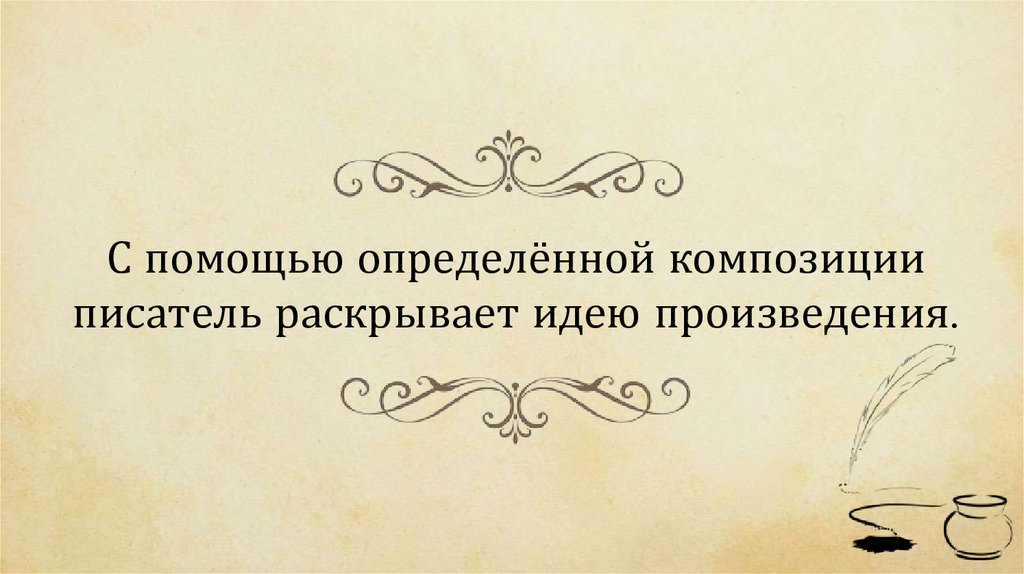 С помощью определённой композиции писатель раскрывает идею произведения.